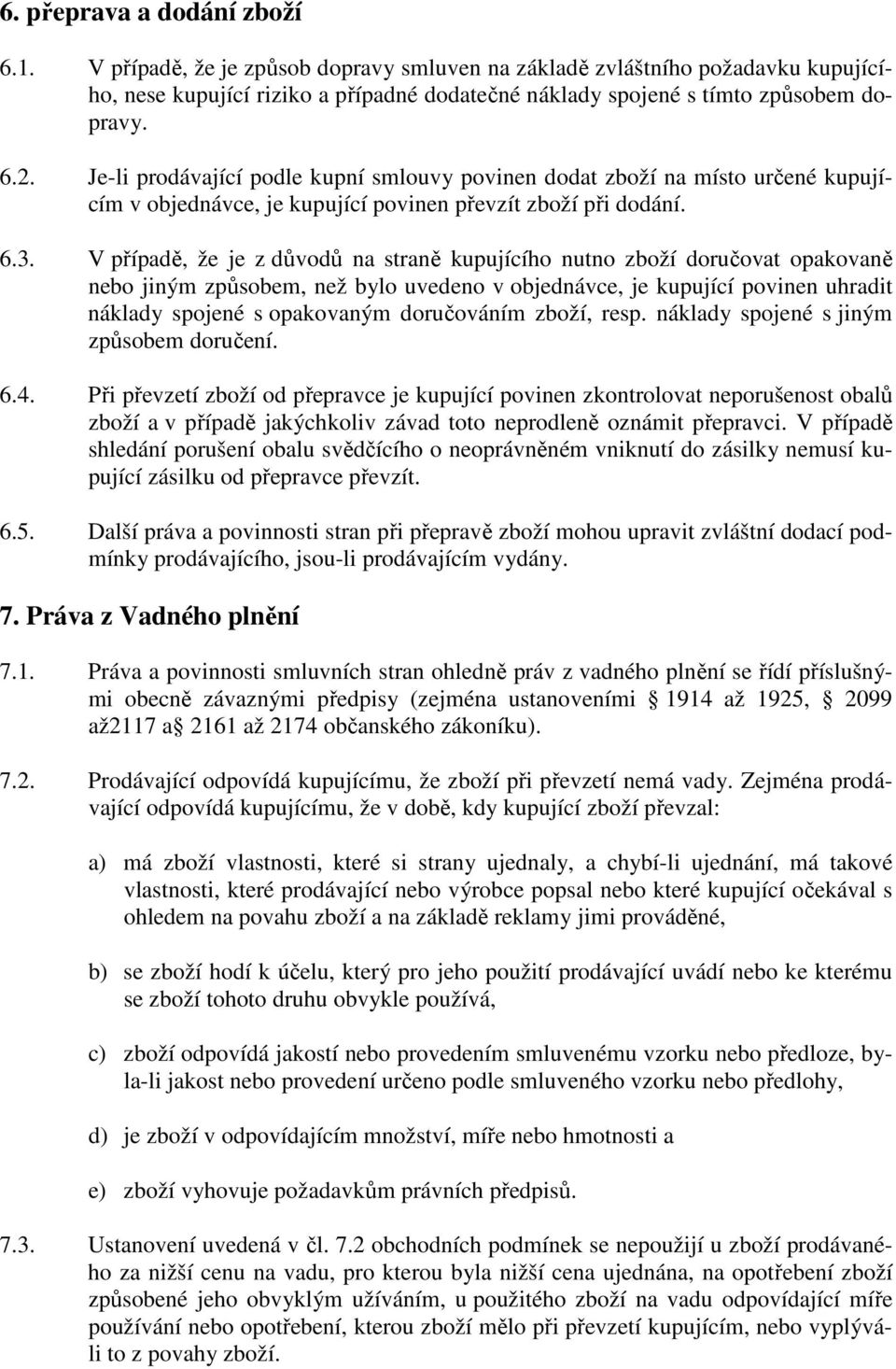 6. přeprava a dodání zboží

6.1. V případě, že je způsob dopravy smluven na základě zvláštního požadavku kupujícího, nese kupující riziko a případné dodatečné náklady spojené s tímto způsobem dopravy.

6.2. Je-li prodávající podle kupní smlouvy povinen dodat zboží na místo určené kupujícím v objednávce, je kupující povinen převzít zboží při dodání.

6.3. V případě, že je z důvodů na straně kupujícího nutno zboží doručovat opakovaně nebo jiným způsobem, než bylo uvedeno v objednávce, je kupující povinen uhradit náklady spojené s opakovaným doručováním zboží, resp. náklady spojené s jiným způsobem doručení.

6.4. Při převzetí zboží od přepravce je kupující povinen zkontrolovat neporušenost obalů zboží a v případě jakýchkoliv závad toto neprodleně oznámit přepravci. V případě shledání porušení obalu svědčícího o neoprávněném vniknutí do zásilky nemusí kupující zásilku od přepravce převzít.

6.5. Další práva a povinnosti stran při přepravě zboží mohou upravit zvláštní dodací podmínky prodávajícího, jsou-li prodávajícím vydány.

7. Práva z Vadného plnění

7.1. Práva a povinnosti smluvních stran ohledně práv z vadného plnění se řídí příslušnými obecně závaznými předpisy (zejména ustanoveními § 1914 až 1925, § 2099 až2117 a§ 2161 až 2174 občanského zákoníku).

7.2. Prodávající odpovídá kupujícímu, že zboží při převzetí nemá vady. Zejména prodávající odpovídá kupujícímu, že v době, kdy kupující zboží převzal:

a) má zboží vlastnosti, které si strany ujednaly, a chybí-li ujednání, má takové vlastnosti, které prodávající nebo výrobce popsal nebo které kupující očekával s ohledem na povahu zboží a na základě reklamy jimi prováděné,

b) se zboží hodí k účelu, který pro jeho použití prodávající uvádí nebo ke kterému se zboží tohoto druhu obvykle používá,

c) zboží odpovídá jakostí nebo provedením smluvenému vzorku nebo předloze, byla-li jakost nebo provedení určeno podle smluveného vzorku nebo předlohy,

d) je zboží v odpovídajícím množství, míře nebo hmotnosti a

e) zboží vyhovuje požadavkům právních předpisů.

7.3. Ustanovení uvedená v čl. 7.2 obchodních podmínek se nepoužijí u zboží prodávaného za nižší cenu na vadu, pro kterou byla nižší cena ujednána, na opotřebení zboží způsobené jeho obvyklým užíváním, u použitého zboží na vadu odpovídající míře používání nebo opotřebení, kterou zboží mělo při převzetí kupujícím, nebo vyplývá-li to z povahy zboží.